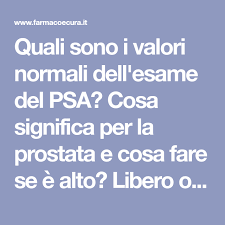 www.farmacoecura.it

Quali sono i valori normali dell'esame del PSA? Cosa significa per la prostata e cosa fare se è alto? Libero o...